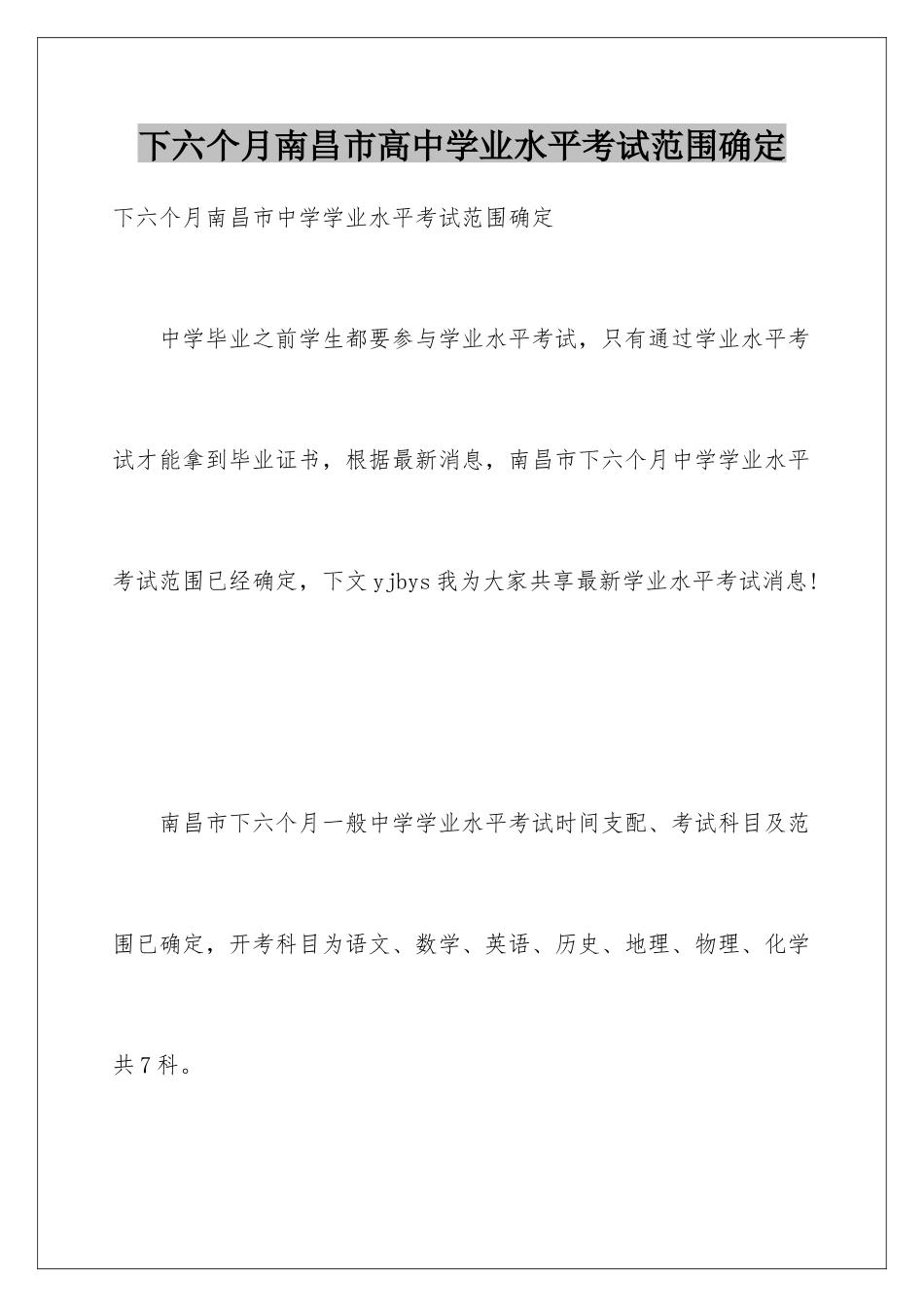 下六个月南昌市高中学业水平考试范围确定

下六个月南昌市中学学业水平考试范围确定

中学毕业之前学生都要参与学业水平考试，只有通过学业水平考试才能拿到毕业证书，根据最新消息，南昌市下六个月中学学业水平考试范围已经确定，下文yjbys我为大家共享最新学业水平考试消息!

南昌市下六个月一般中学学业水平考试时间支配、考试科目及范围已确定，开考科目为语文、数学、英语、历史、地理、物理、化学共7科。